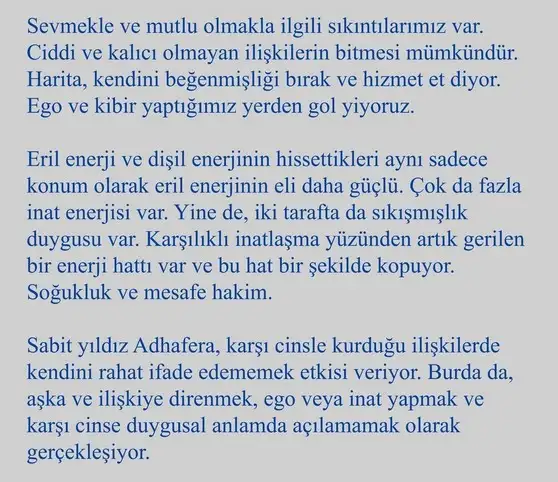 Sevmekle ve mutlu olmakla ilgili sıkıntılarımız var. Ciddi ve kalıcı olmayan ilişkilerin bitmesi mümkündür. Harita, kendini beğenmişliği bırak ve hizmet et diyor. Ego ve kibir yaptığımız yerden gol yiyoruz.

Eril enerji ve dişil enerjinin hissettikleri aynı sadece konum olarak eril enerjinin eli daha güçlü. Çok da fazla inat enerjisi var. Yine de, iki tarafta da sıkışmışlık duygusu var. Karşılıklı inatlaşma yüzünden artık gerilen bir enerji hattı var ve bu hat bir şekilde kopuyor. Soğukluk ve mesafe hakim.

Sabit yıldız Adhafera, karşı cinsle kurduğu ilişkilerde kendini rahat ifade edememek etkisi veriyor. Burda da, aşka ve ilişkiye direnmek, ego veya inat yapmak ve karşı cinse duygusal anlamda açılamamak olarak gerçekleşiyor.